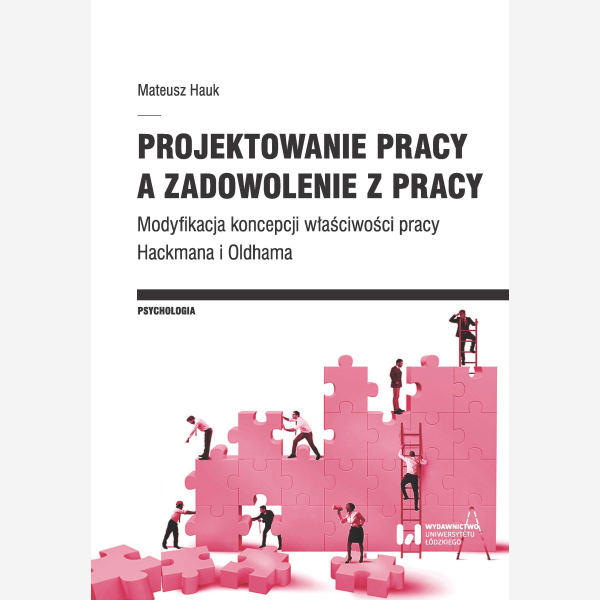 Mateusz Hauk

PROJEKTOWANIE PRACY A ZADOWOLENIE Z PRACY

Modyfikacja koncepcji właściwości pracy Hackmana i Oldhama

PSYCHOLOGIA

WYDAWNICTWO UNIWERSYTETU ŁÓDZKIEGO